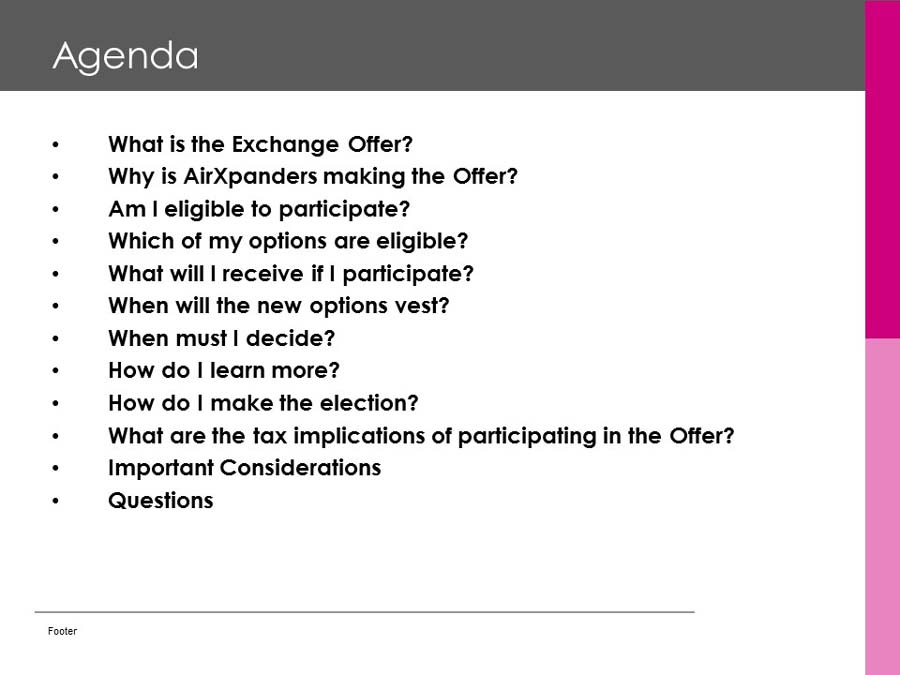 Agenda

• What is the Exchange Offer?
• Why is AirXpanders making the Offer?
• Am I eligible to participate?
• Which of my options are eligible?
• What will I receive if I participate?
• When will the new options vest?
• When must I decide?
• How do I learn more?
• How do I make the election?
• What are the tax implications of participating in the Offer?
• Important Considerations
• Questions

Footer